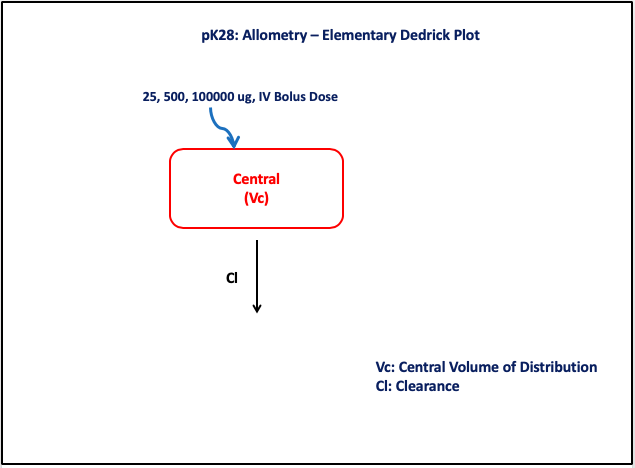 pK28: Allometry – Elementary Dedrick Plot

25, 500, 100000 ug, IV Bolus Dose

Central
(Vc)

Cl

Vc: Central Volume of Distribution
Cl: Clearance